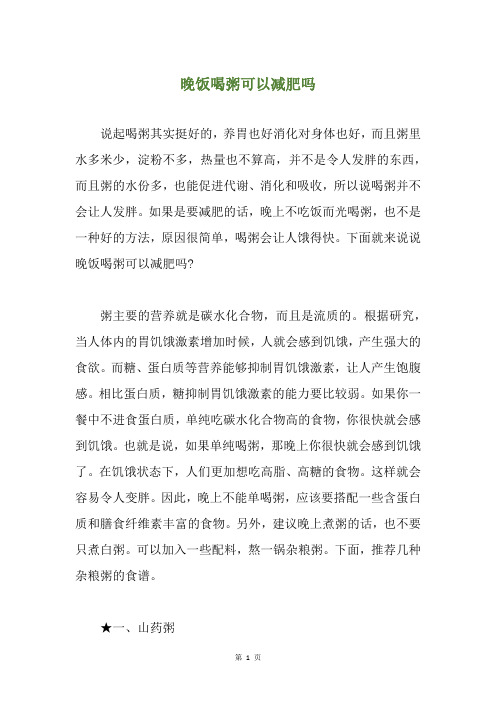 晚饭喝粥可以减肥吗

说起喝粥其实挺好的，养胃也好消化对身体也好，而且粥里水多米少，淀粉不多，热量也不算高，并不是令人发胖的东西，而且粥的水份多，也能促进代谢、消化和吸收，所以说喝粥并不会让人发胖。如果是要减肥的话，晚上不吃饭而光喝粥，也不是一种好的方法，原因很简单，喝粥会让人饿得快。下面就来说说晚饭喝粥可以减肥吗?

粥主要的营养就是碳水化合物，而且是流质的。根据研究，当人体内的胃饥饿激素增加时候，人就会感到饥饿，产生强大的食欲。而糖、蛋白质等营养能够抑制胃饥饿激素，让人产生饱腹感。相比蛋白质，糖抑制胃饥饿激素的能力要比较弱。如果你一餐中不进食蛋白质，单纯吃碳水化合物高的食物，你很快就会感到饥饿。也就是说，如果单纯喝粥，那晚上你很快就会感到饥饿了。在饥饿状态下，人们更加想吃高脂、高糖的食物。这样就会容易令人变胖。因此，晚上不能单喝粥，应该要搭配一些含蛋白质和膳食纤维素丰富的食物。另外，建议晚上煮粥的话，也不要只煮白粥。可以加入一些配料，熬一锅杂粮粥。下面，推荐几种杂粮粥的食谱。

★一、山药粥

第 1 页